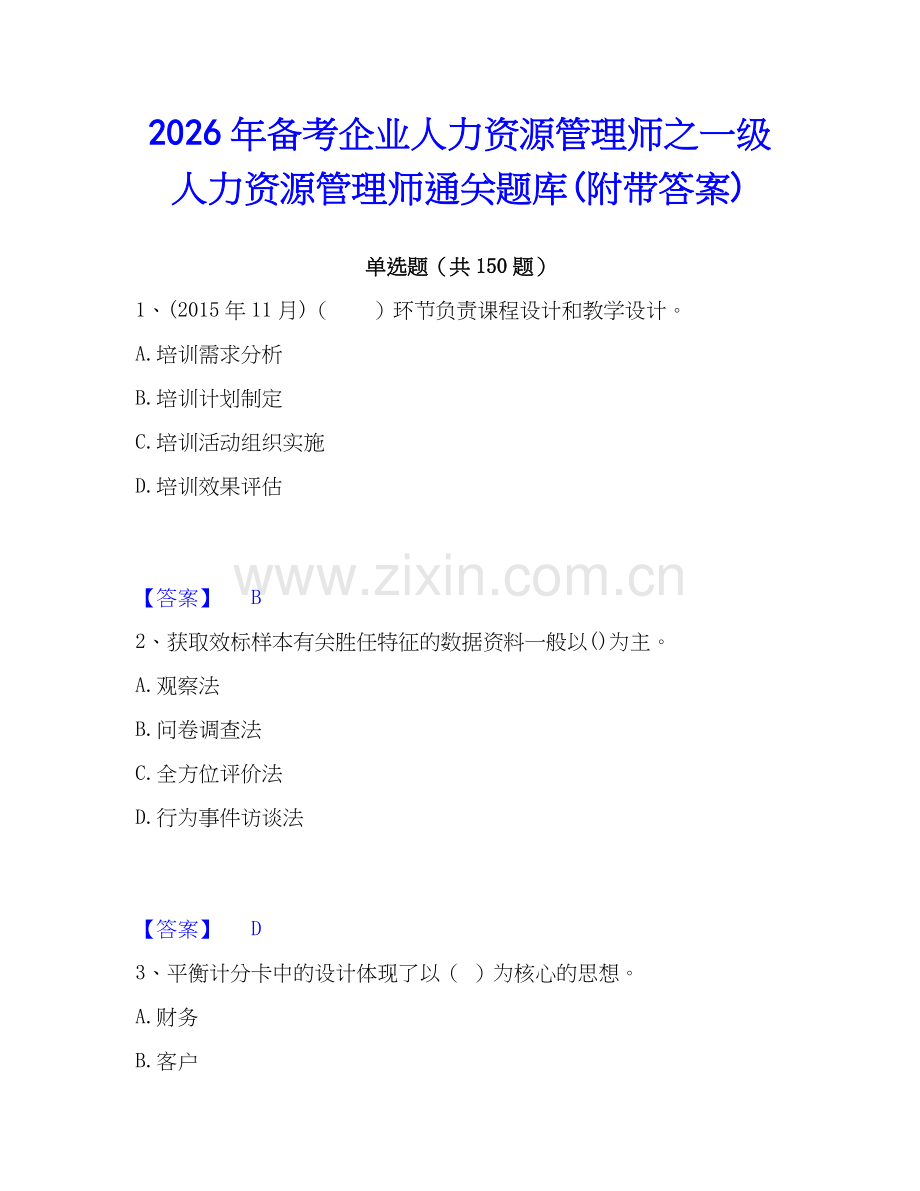 2026年备考企业人力资源管理师之一级人力资源管理师通关题库(附带答案)

单选题（共150题）

1、(2015年11月)（　　）环节负责课程设计和教学设计。

A.培训需求分析

B.培训计划制定

C.培训活动组织实施

D.培训效果评估

www.zixin.com.cn

【答案】　B

2、获取效标样本有关胜任特征的数据资料一般以()为主。

A.观察法

B.问卷调查法

C.全方位评价法

D.行为事件访谈法

【答案】　D

3、平衡计分卡中的设计体现了以（　）为核心的思想。

A.财务

B.客户